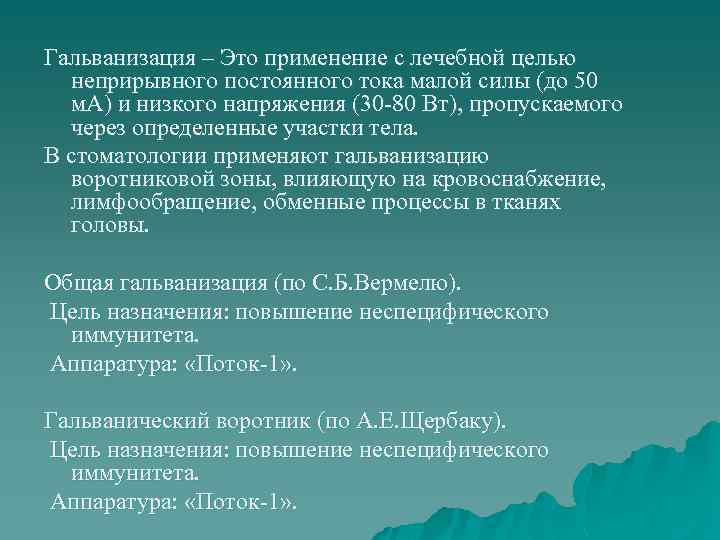 Гальванизация – Это применение с лечебной целью неприрывного постоянного тока малой силы (до 50 мА) и низкого напряжения (30-80 Вт), пропускаемого через определенные участки тела.

В стоматологии применяют гальванизацию воротниковой зоны, влияющую на кровоснабжение, лимфообращение, обменные процессы в тканях головы.

Общая гальванизация (по С.Б.Вермелю).

Цель назначения: повышение неспецифического иммунитета.

Аппаратура: «Поток-1».

Гальванический воротник (по А.Е.Щербаку).

Цель назначения: повышение неспецифического иммунитета.

Аппаратура: «Поток-1».